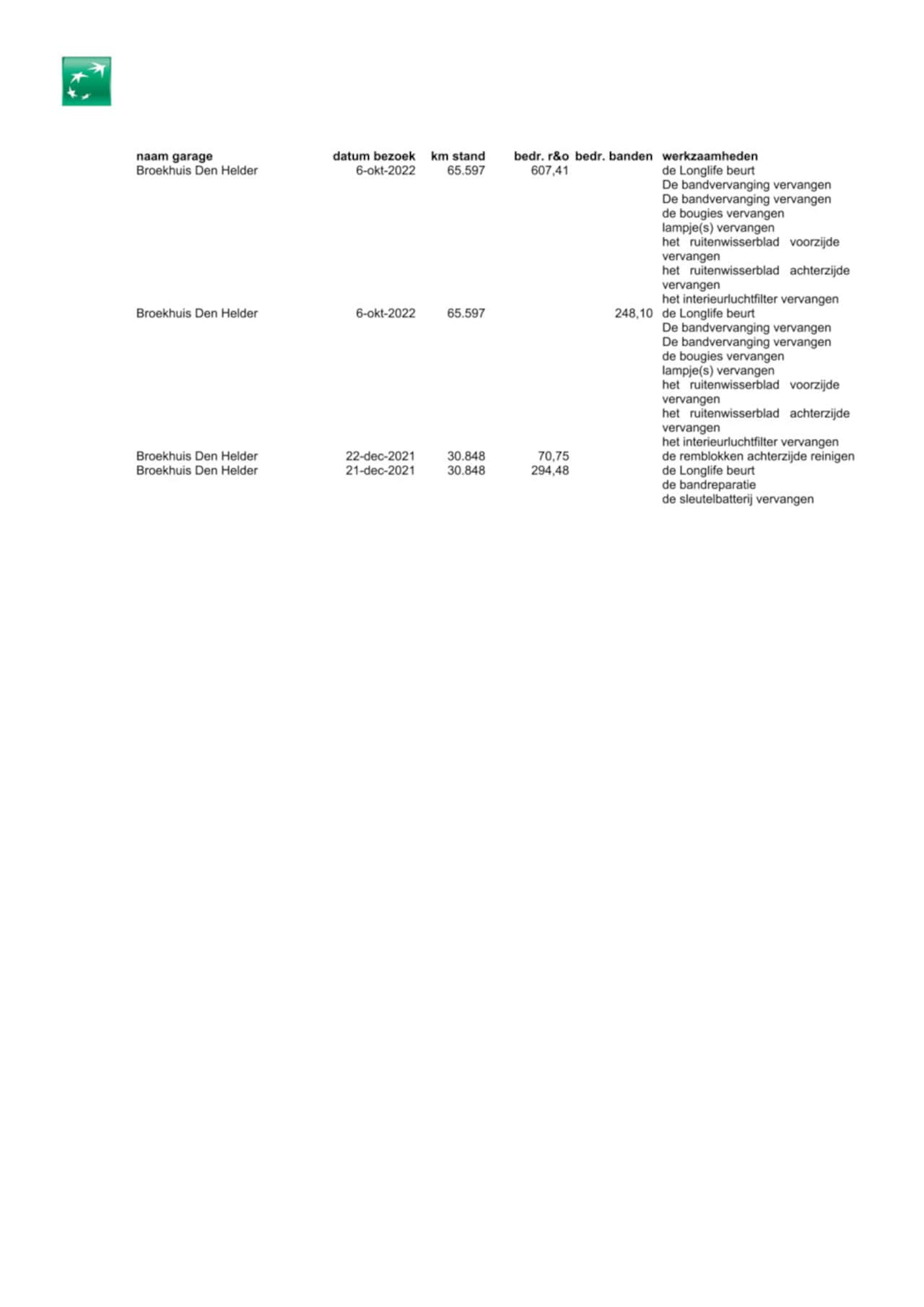 | naam garage | datum bezoek | km stand | bedr. r&o | bedr. banden | werkzaamheden |
|---|---|---|---|---|---|
| Broekhuis Den Helder | 6-okt-2022 | 65.597 | 607,41 | | de Longlife beurt De bandvervanging vervangen De bandvervanging vervangen de bougies vervangen lampje(s) vervangen het ruitenwisserblad voorzijde vervangen het ruitenwisserblad achterzijde vervangen het interieurluchtfilter vervangen |
| Broekhuis Den Helder | 6-okt-2022 | 65.597 | | 248,10 | de Longlife beurt De bandvervanging vervangen De bandvervanging vervangen de bougies vervangen lampje(s) vervangen het ruitenwisserblad voorzijde vervangen het ruitenwisserblad achterzijde vervangen het interieurluchtfilter vervangen |
| Broekhuis Den Helder | 22-dec-2021 | 30.848 | 70,75 | | de remblokken achterzijde reinigen |
| Broekhuis Den Helder | 21-dec-2021 | 30.848 | 294,48 | | de Longlife beurt de bandreparatie de sleutelbatterij vervangen |